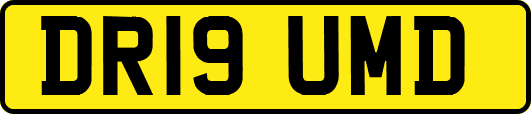 DR19 UMD